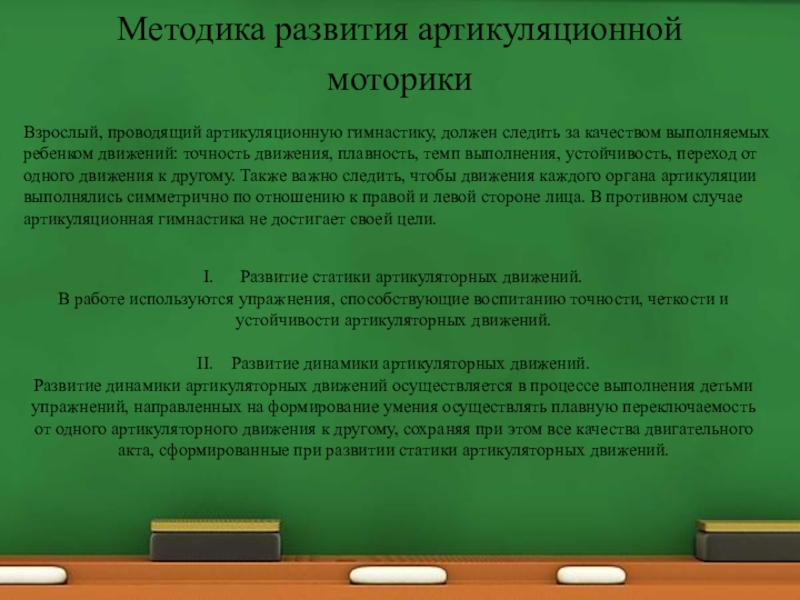 Методика развития артикуляционной моторики

Взрослый, проводящий артикуляционную гимнастику, должен следить за качеством выполняемых ребенком движений: точность движения, плавность, темп выполнения, устойчивость, переход от одного движения к другому. Также важно следить, чтобы движения каждого органа артикуляции выполнялись симметрично по отношению к правой и левой стороне лица. В противном случае артикуляционная гимнастика не достигает своей цели.

I. Развитие статики артикуляторных движений.
В работе используются упражнения, способствующие воспитанию точности, четкости и устойчивости артикуляторных движений.

II. Развитие динамики артикуляторных движений.
Развитие динамики артикуляторных движений осуществляется в процессе выполнения детьми упражнений, направленных на формирование умения осуществлять плавную переключаемость от одного артикуляторного движения к другому, сохраняя при этом все качества двигательного акта, сформированные при развитии статики артикуляторных движений.